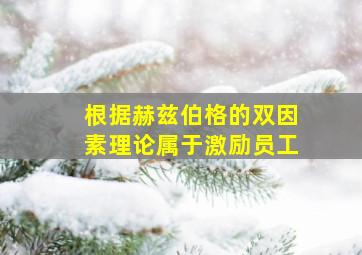 根据赫兹伯格的双因素理论属于激励员工